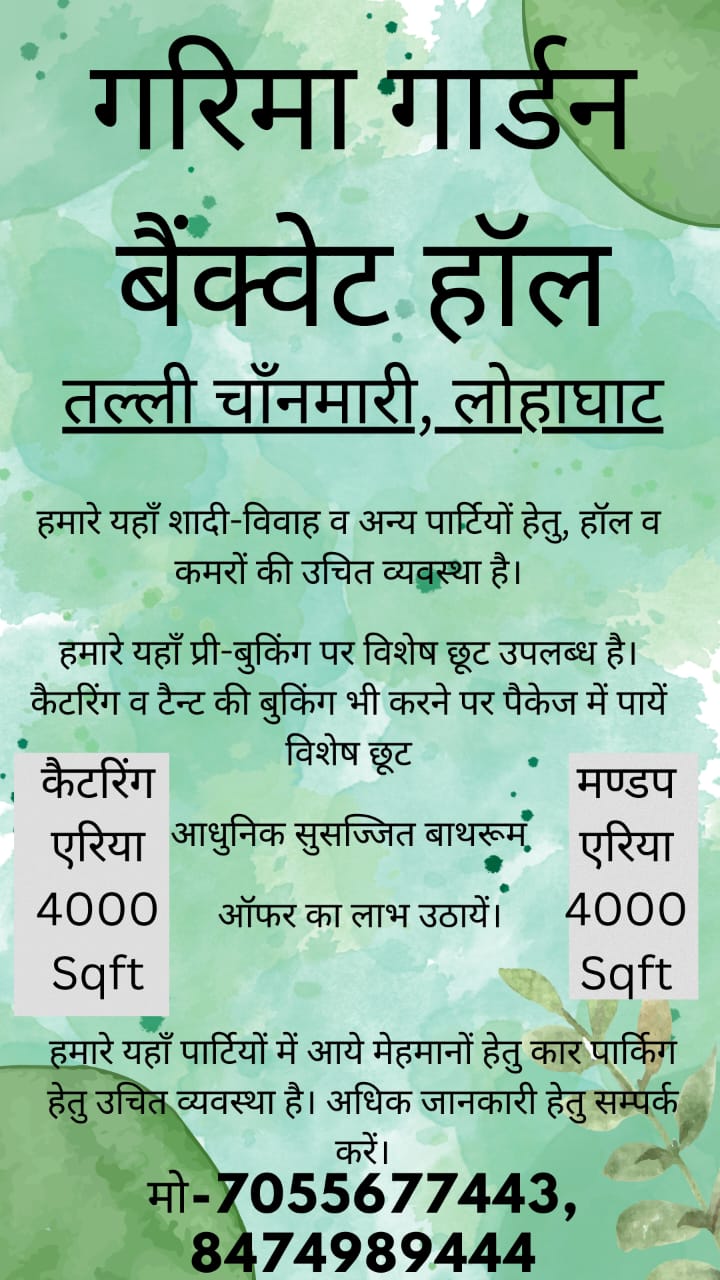 गरिमा गार्डन

बैंक्वेट हॉल

तल्ली चाँनमारी, लोहाघाट

हमारे यहाँ शादी-विवाह व अन्य पार्टियों हेतु, हॉल व कमरों की उचित व्यवस्था है।

हमारे यहाँ प्री-बुकिंग पर विशेष छूट उपलब्ध है। कैटरिंग व टैन्ट की बुकिंग भी करने पर पैकेज में पायें विशेष छूट

कैटरिंग एरिया 4000 Sqft

आधुनिक सुसज्जित बाथरूम

ऑफर का लाभ उठायें।

मण्डप एरिया 4000 Sqft

हमारे यहाँ पार्टियों में आये मेहमानों हेतु कार पार्किंग हेतु उचित व्यवस्था है। अधिक जानकारी हेतु सम्पर्क करें।

मो-7055677443, 8474989444